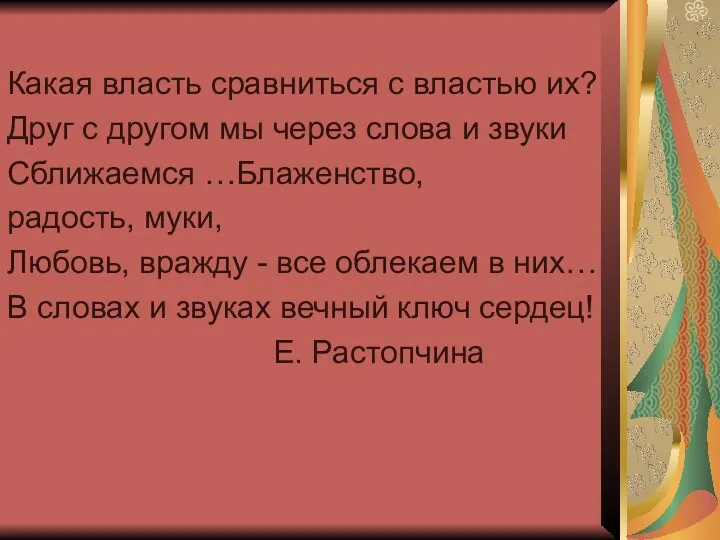 Какая власть сравниться с властью их?
Друг с другом мы через слова и звуки
Сближаемся …Блаженство,
радость, муки,
Любовь, вражду - все облекаем в них…
В словах и звуках вечный ключ сердец!
Е. Растопчина